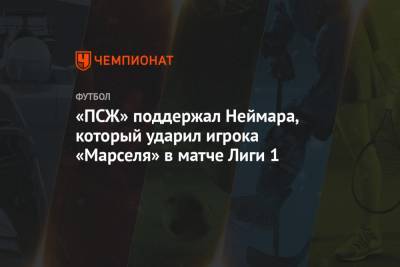 ЧЕМПИОНАТ

ФУТБОЛ

«ПСЖ» поддержал Неймара, который ударил игрока «Марселя» в матче Лиги 1